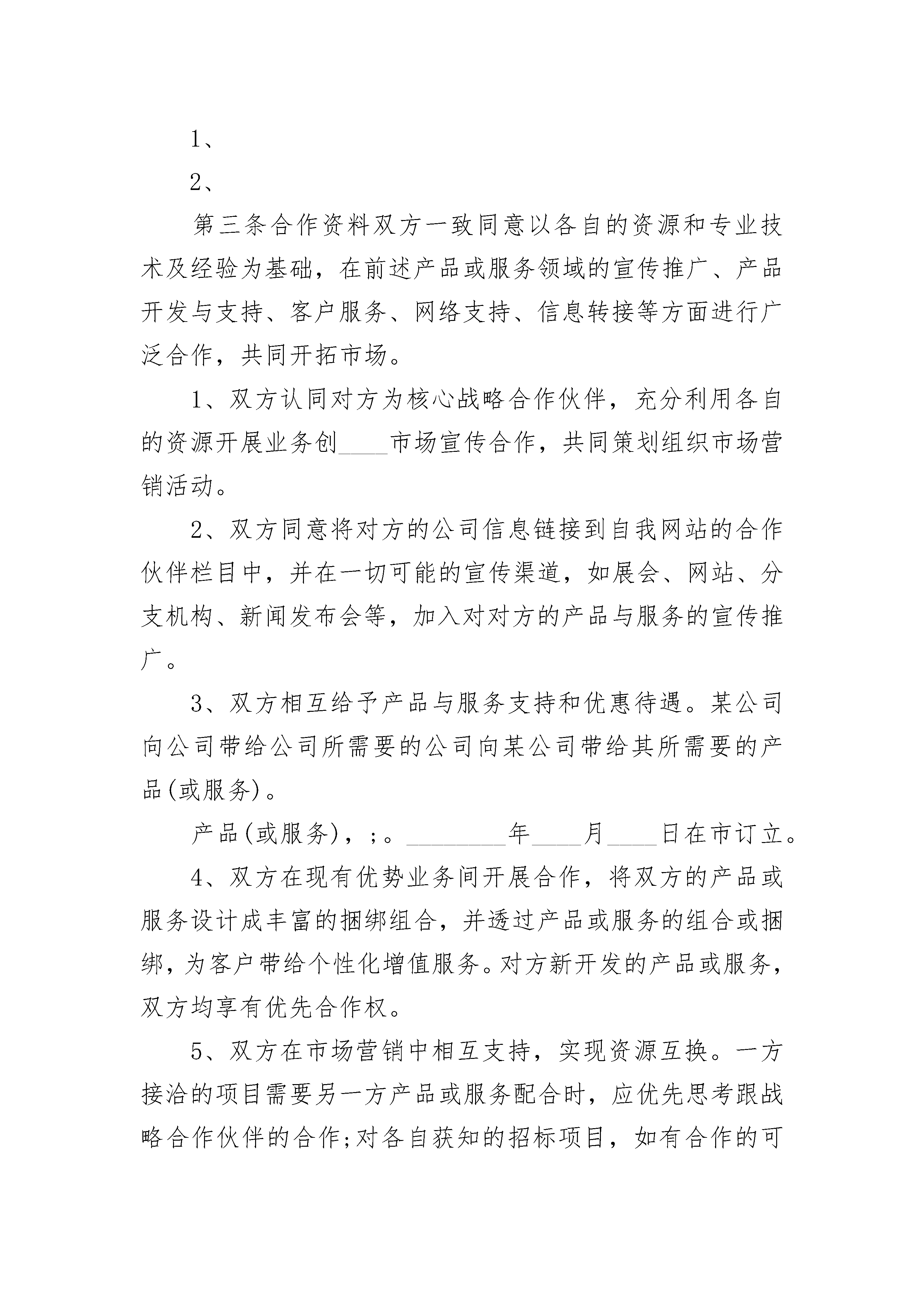 1、

2、

第三条合作资料双方一致同意以各自的资源和专业技术及经验为基础，在前述产品或服务领域的宣传推广、产品开发与支持、客户服务、网络支持、信息转接等方面进行广泛合作，共同开拓市场。

1、双方认同对方为核心战略合作伙伴，充分利用各自的资源开展业务创____市场宣传合作，共同策划组织市场营销活动。

2、双方同意将对方的公司信息链接到自我网站的合作伙伴栏目中，并在一切可能的宣传渠道，如展会、网站、分支机构、新闻发布会等，加入对对方的产品与服务的宣传推广。

3、双方相互给予产品与服务支持和优惠待遇。某公司向公司带给公司所需要的公司向某公司带给其所需要的产品(或服务)。

产品(或服务)，;。________年____月____日在市订立。

4、双方在现有优势业务间开展合作，将双方的产品或服务设计成丰富的捆绑组合，并透过产品或服务的组合或捆绑，为客户带给个性化增值服务。对方新开发的产品或服务，双方均享有优先合作权。

5、双方在市场营销中相互支持，实现资源互换。一方接洽的项目需要另一方产品或服务配合时，应优先思考跟战略合作伙伴的合作;对各自获知的招标项目，如有合作的可